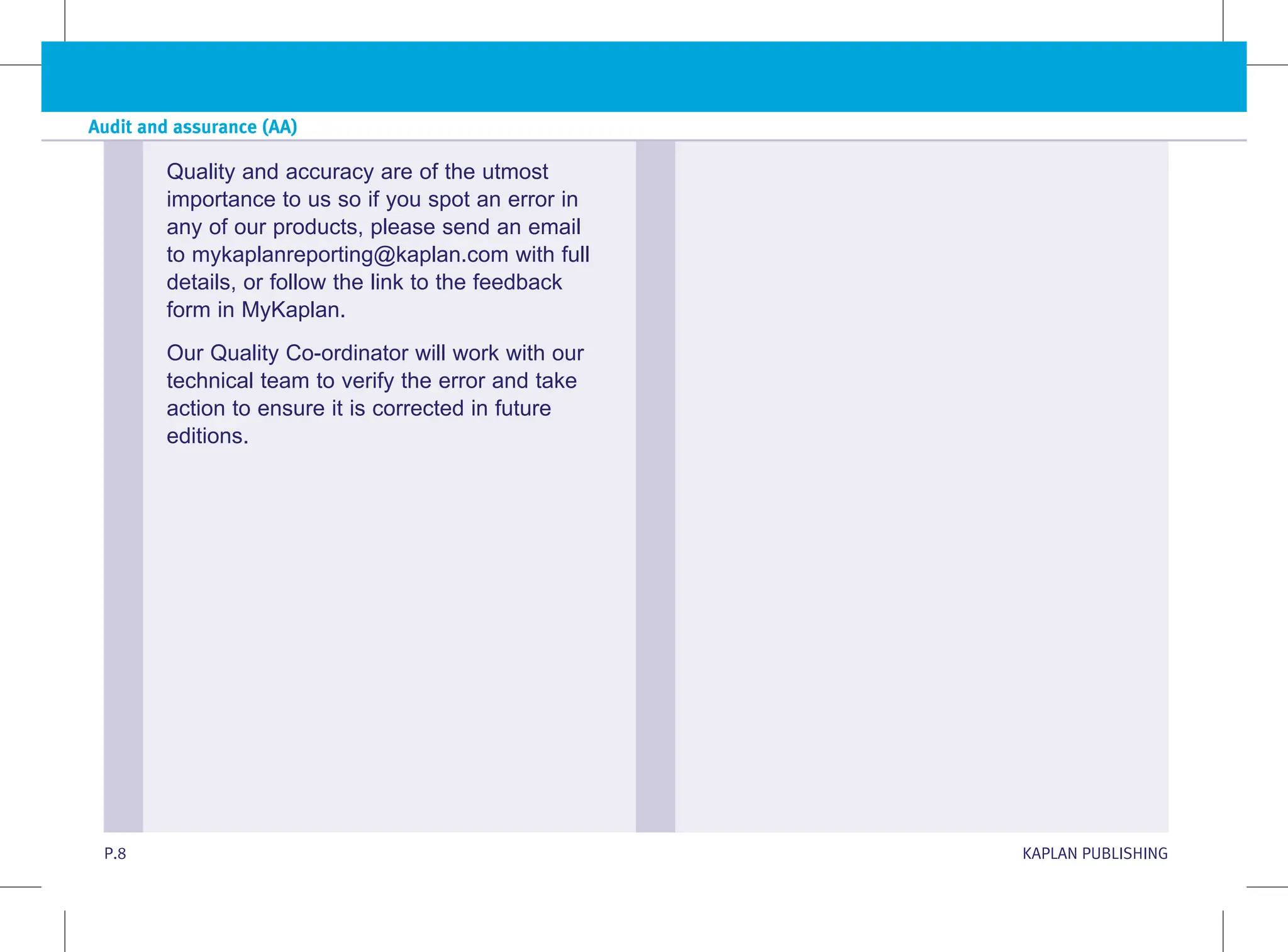 Audit and assurance (AA)

Quality and accuracy are of the utmost importance to us so if you spot an error in any of our products, please send an email to mykaplanreporting@kaplan.com with full details, or follow the link to the feedback form in MyKaplan.

Our Quality Co-ordinator will work with our technical team to verify the error and take action to ensure it is corrected in future editions.

P.8

KAPLAN PUBLISHING